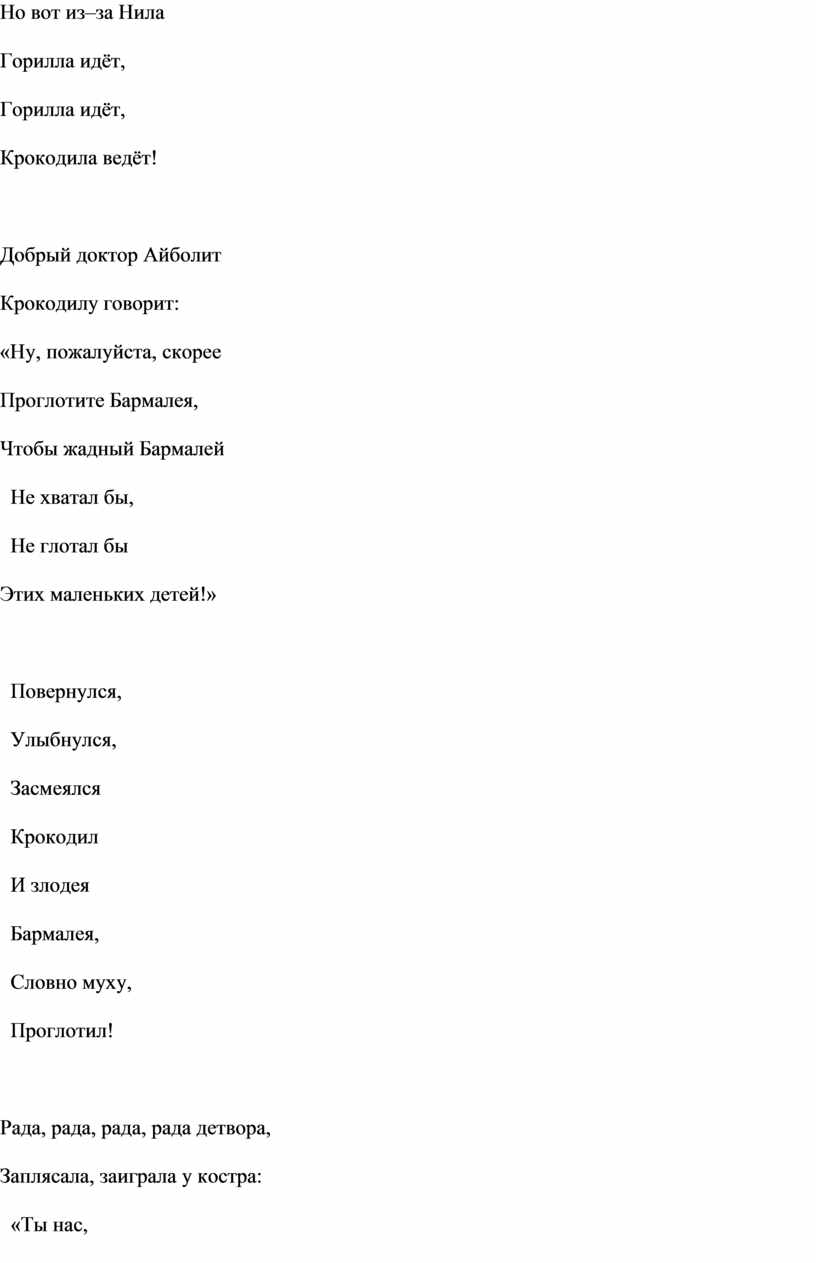 Но вот из–за Нила

Горилла идёт,

Горилла идёт,

Крокодила ведёт!

Добрый доктор Айболит

Крокодилу говорит:

«Ну, пожалуйста, скорее

Проглотите Бармалея,

Чтобы жадный Бармалей

Не хватал бы,

Не глотал бы

Этих маленьких детей!»

Повернулся,

Улыбнулся,

Засмеялся

Крокодил

И злодея

Бармалея,

Словно муху,

Проглотил!

Рада, рада, рада, рада детвора,

Заплясала, заиграла у костра:

«Ты нас,